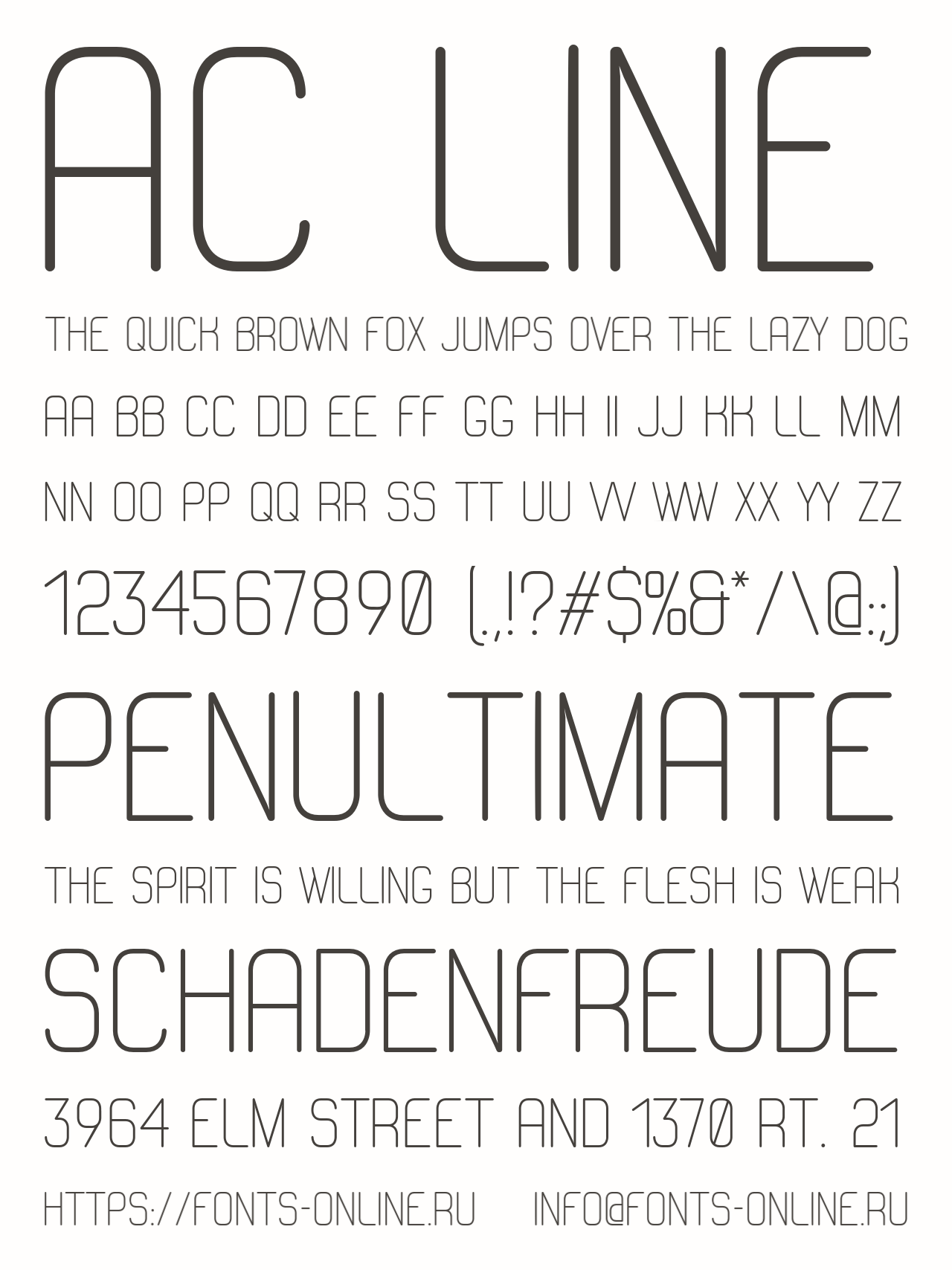 AC LINE

THE QUICK BROWN FOX JUMPS OVER THE LAZY DOG

AA BB CC DD EE FF GG HH II JJ KK LL MM

NN OO PP QQ RR SS TT UU VV WW XX YY ZZ

1234567890 (.,!?#$%&*/\@:;)

PENULTIMATE

THE SPIRIT IS WILLING BUT THE FLESH IS WEAK

SCHADENFREUDE

3964 ELM STREET AND 1370 RT. 21

HTTPS://FONTS-ONLINE.RU INFO@FONTS-ONLINE.RU